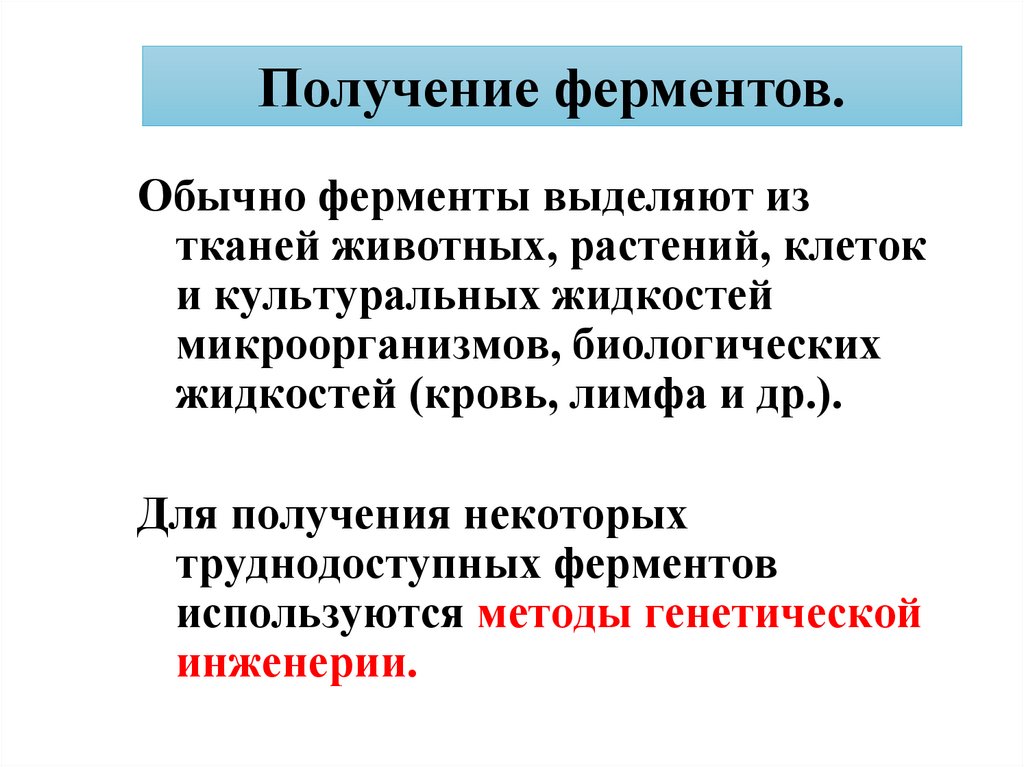 Получение ферментов.

Обычно ферменты выделяют из тканей животных, растений, клеток и культуральных жидкостей микроорганизмов, биологических жидкостей (кровь, лимфа и др.).

Для получения некоторых труднодоступных ферментов используются методы генетической инженерии.